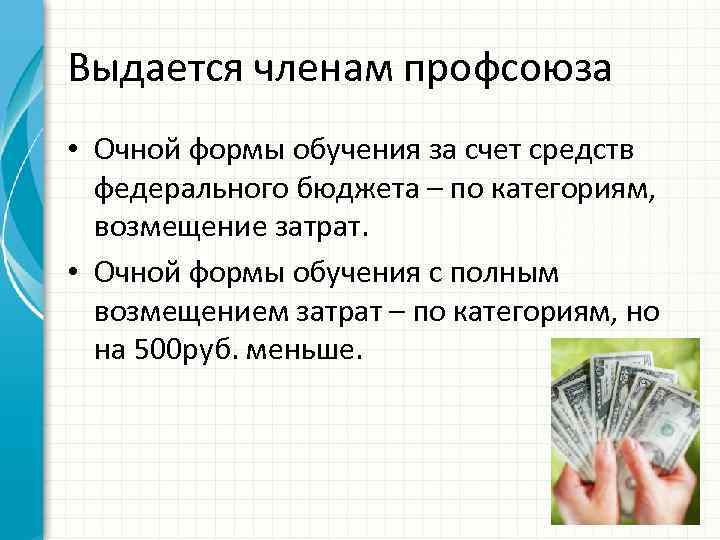 Выдается членам профсоюза

• Очной формы обучения за счет средств федерального бюджета – по категориям, возмещение затрат.

• Очной формы обучения с полным возмещением затрат – по категориям, но на 500руб. меньше.